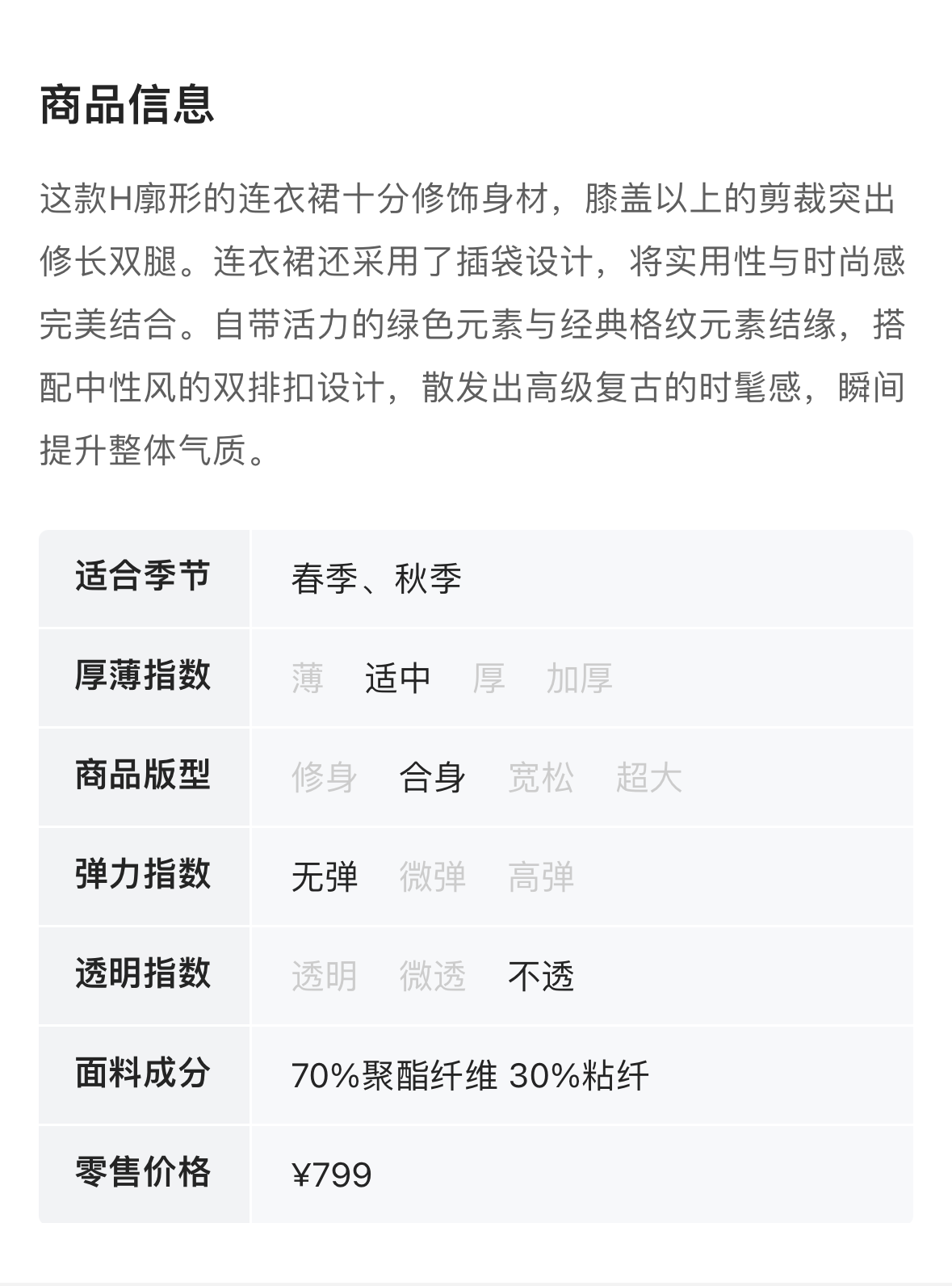 商品信息

这款H廓形的连衣裙十分修饰身材，膝盖以上的剪裁突出修长双腿。连衣裙还采用了插袋设计，将实用性与时尚感完美结合。自带活力的绿色元素与经典格纹元素结缘，搭配中性风的双排扣设计，散发出高级复古的时髦感，瞬间提升整体气质。

适合季节
春季、秋季

厚薄指数
薄 适中 厚 加厚

商品版型
修身 合身 宽松 超大

弹力指数
无弹 微弹 高弹

透明指数
透明 微透 不透

面料成分
70%聚酯纤维 30%粘纤

零售价格
¥799